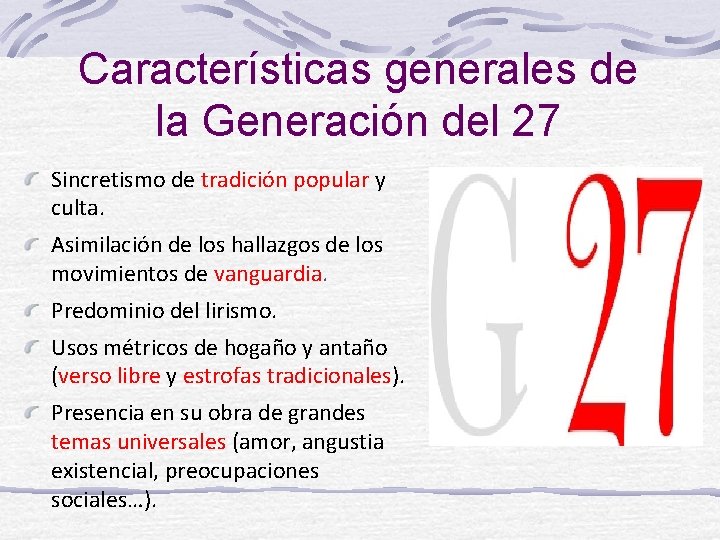 Características generales de la Generación del 27

Sincretismo de tradición popular y culta.

Asimilación de los hallazgos de los movimientos de vanguardia.

Predominio del lirismo.

Usos métricos de hogaño y antaño (verso libre y estrofas tradicionales).

Presencia en su obra de grandes temas universales (amor, angustia existencial, preocupaciones sociales…).

G 27